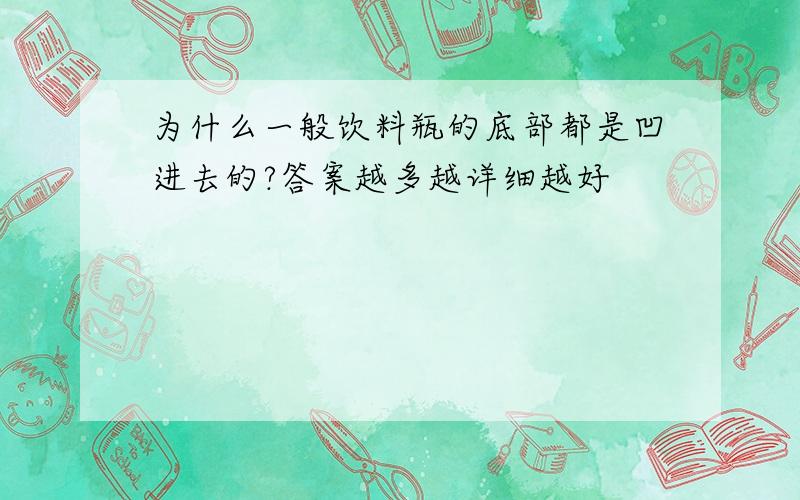 为什么一般饮料瓶的底部都是凹进去的?答案越多越详细越好